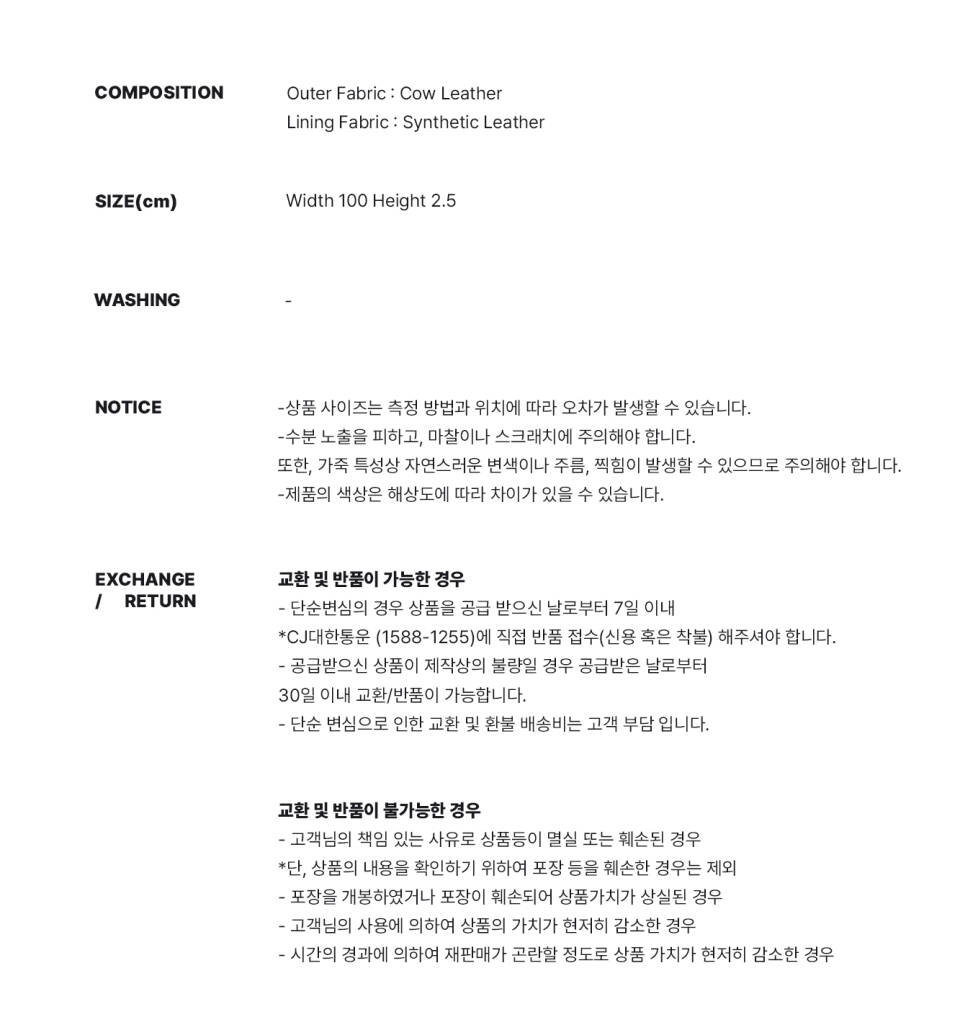 COMPOSITION

Outer Fabric : Cow Leather
Lining Fabric : Synthetic Leather

SIZE(cm)

Width 100 Height 2.5

WASHING

-

NOTICE

-상품 사이즈는 측정 방법과 위치에 따라 오차가 발생할 수 있습니다.
-수분 노출을 피하고, 마찰이나 스크래치에 주의해야 합니다.
또한, 가죽 특성상 자연스러운 변색이나 주름, 찍힘이 발생할 수 있으므로 주의해야 합니다.
-제품의 색상은 해상도에 따라 차이가 있을 수 있습니다.

EXCHANGE / RETURN

교환 및 반품이 가능한 경우
- 단순변심의 경우 상품을 공급 받으신 날로부터 7일 이내
*CJ대한통운 (1588-1255)에 직접 반품 접수(신용 혹은 착불) 해주셔야 합니다.
- 공급받으신 상품이 제작상의 불량일 경우 공급받은 날로부터
30일 이내 교환/반품이 가능합니다.
- 단순 변심으로 인한 교환 및 환불 배송비는 고객 부담 입니다.

교환 및 반품이 불가능한 경우
- 고객님의 책임 있는 사유로 상품등이 멸실 또는 훼손된 경우
*단, 상품의 내용을 확인하기 위하여 포장 등을 훼손한 경우는 제외
- 포장을 개봉하였거나 포장이 훼손되어 상품가치가 상실된 경우
- 고객님의 사용에 의하여 상품의 가치가 현저히 감소한 경우
- 시간의 경과에 의하여 재판매가 곤란할 정도로 상품 가치가 현저히 감소한 경우